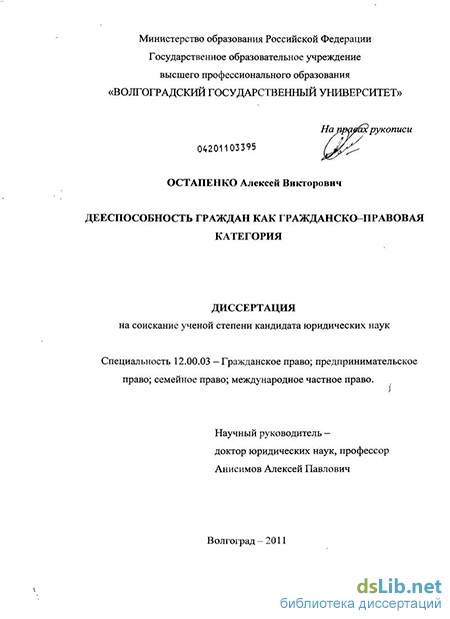 Министерство образования Российской Федерации
Государственное образовательное учреждение
высшего профессионального образования
«ВОЛГОГРАДСКИЙ ГОСУДАРСТВЕННЫЙ УНИВЕРСИТЕТ»

На правах рукописи

04201103395

ОСТАПЕНКО Алексей Викторович

ДЕЕСПОСОБНОСТЬ ГРАЖДАН КАК ГРАЖДАНСКО–ПРАВОВАЯ КАТЕГОРИЯ

ДИССЕРТАЦИЯ
на соискание ученой степени кандидата юридических наук

Специальность 12.00.03 – Гражданское право; предпринимательское право; семейное право; международное частное право.

Научный руководитель –
доктор юридических наук, профессор
Анисимов Алексей Павлович

Волгоград – 2011

dsLib.net
библиотека диссертаций